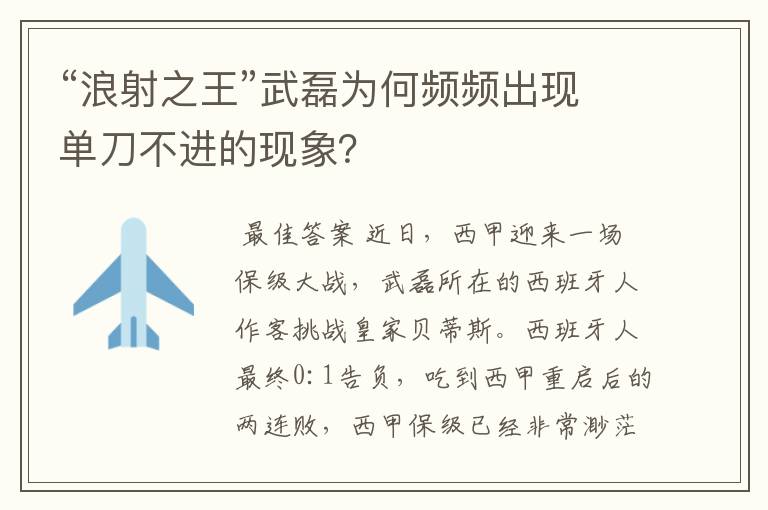 “浪射之王”武磊为何频频出现单刀不进的现象?

最佳答案 近日，西甲迎来一场保级大战，武磊所在的西班牙人作客挑战皇家贝蒂斯。西班牙人最终0:1告负，吃到西甲重启后的两连败，西甲保级已经非常渺茫